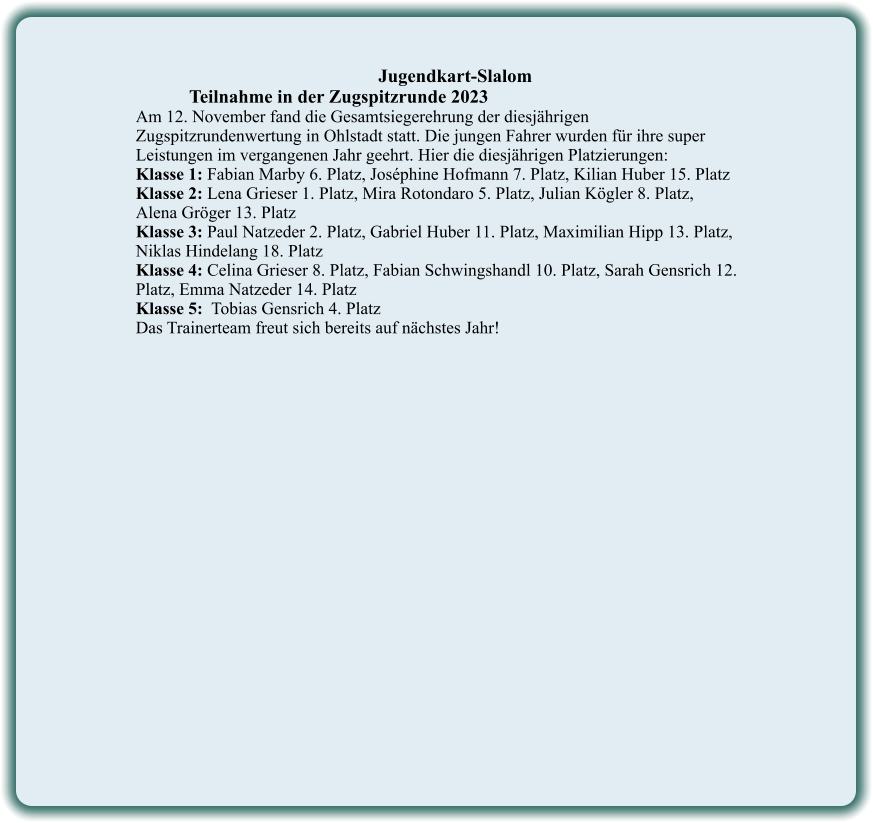 Jugendkart-Slalom

Teilnahme in der Zugspitzrunde 2023

Am 12. November fand die Gesamtsiegerehrung der diesjährigen Zugspitzrundenwertung in Ohlstadt statt. Die jungen Fahrer wurden für ihre super Leistungen im vergangenen Jahr geehrt. Hier die diesjährigen Platzierungen:

Klasse 1: Fabian Marby 6. Platz, Joséphine Hofmann 7. Platz, Kilian Huber 15. Platz

Klasse 2: Lena Grieser 1. Platz, Mira Rotondaro 5. Platz, Julian Kögler 8. Platz, Alena Gröger 13. Platz

Klasse 3: Paul Natzeder 2. Platz, Gabriel Huber 11. Platz, Maximilian Hipp 13. Platz, Niklas Hindelang 18. Platz

Klasse 4: Celina Grieser 8. Platz, Fabian Schwingshandl 10. Platz, Sarah Gensrich 12. Platz, Emma Natzeder 14. Platz

Klasse 5: Tobias Gensrich 4. Platz

Das Trainerteam freut sich bereits auf nächstes Jahr!